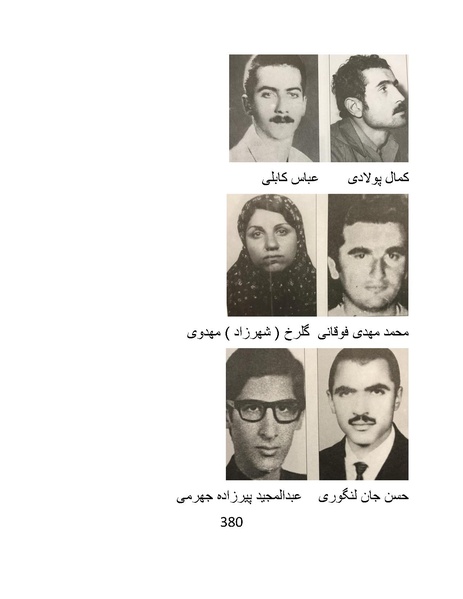 کمال پولادی عباس کابلی

محمد مهدی فوقانی گلرخ ( شهرزاد ) مهدوی

حسن جان لنگوری عبدالمجید پیرزاده جهرمی

380